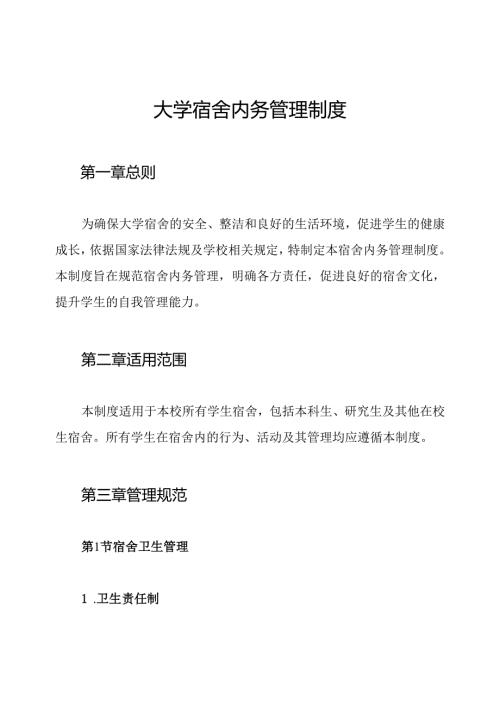 大学宿舍内务管理制度

第一章总则

为确保大学宿舍的安全、整洁和良好的生活环境，促进学生的健康成长，依据国家法律法规及学校相关规定，特制定本宿舍内务管理制度。本制度旨在规范宿舍内务管理，明确各方责任，促进良好的宿舍文化，提升学生的自我管理能力。

第二章适用范围

本制度适用于本校所有学生宿舍，包括本科生、研究生及其他在校生宿舍。所有学生在宿舍内的行为、活动及其管理均应遵循本制度。

第三章管理规范

第1节宿舍卫生管理

1 .卫生责任制